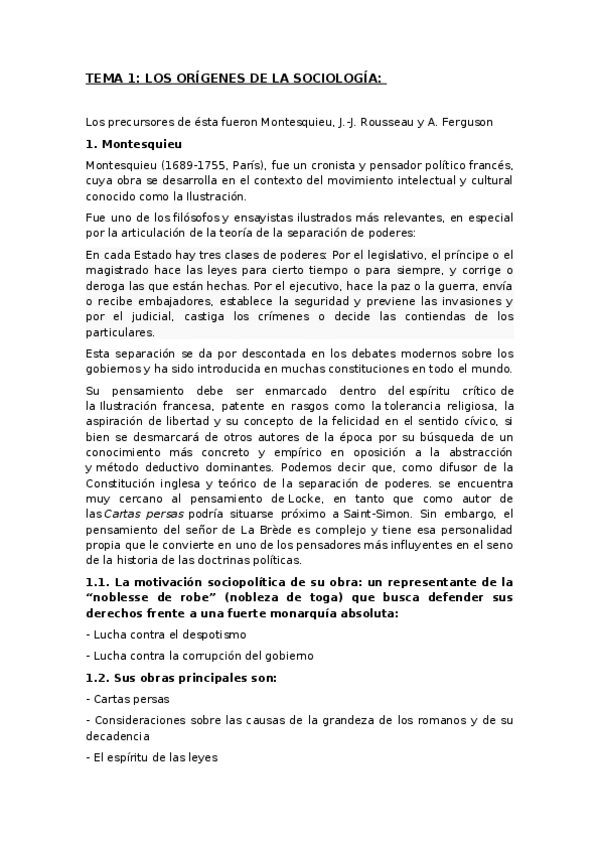 TEMA 1: LOS ORÍGENES DE LA SOCIOLOGÍA:

Los precursores de ésta fueron Montesquieu, J.-J. Rousseau y A. Ferguson

1. Montesquieu

Montesquieu (1689-1755, París), fue un cronista y pensador político francés, cuya obra se desarrolla en el contexto del movimiento intelectual y cultural conocido como la Ilustración.

Fue uno de los filósofos y ensayistas ilustrados más relevantes, en especial por la articulación de la teoría de la separación de poderes:

En cada Estado hay tres clases de poderes: Por el legislativo, el príncipe o el magistrado hace las leyes para cierto tiempo o para siempre, y corrige o deroga las que están hechas. Por el ejecutivo, hace la paz o la guerra, envía o recibe embajadores, establece la seguridad y previene las invasiones y por el judicial, castiga los crímenes o decide las contiendas de los particulares.

Esta separación se da por descontada en los debates modernos sobre los gobiernos y ha sido introducida en muchas constituciones en todo el mundo.

Su pensamiento debe ser enmarcado dentro del espíritu crítico de la Ilustración francesa, patente en rasgos como la tolerancia religiosa, la aspiración de libertad y su concepto de la felicidad en el sentido cívico, si bien se desmarcará de otros autores de la época por su búsqueda de un conocimiento más concreto y empírico en oposición a la abstracción y método deductivo dominantes. Podemos decir que, como difusor de la Constitución inglesa y teórico de la separación de poderes. se encuentra muy cercano al pensamiento de Locke, en tanto que como autor de las Cartas persas podría situarse próximo a Saint-Simon. Sin embargo, el pensamiento del señor de La Brède es complejo y tiene esa personalidad propia que le convierte en uno de los pensadores más influyentes en el seno de la historia de las doctrinas políticas.

1.1. La motivación sociopolítica de su obra: un representante de la "noblesse de robe" (nobleza de toga) que busca defender sus derechos frente a una fuerte monarquía absoluta:

- Lucha contra el despotismo

- Lucha contra la corrupción del gobierno

1.2. Sus obras principales son:

- Cartas persas

- Consideraciones sobre las causas de la grandeza de los romanos y de su decadencia

- El espíritu de las leyes